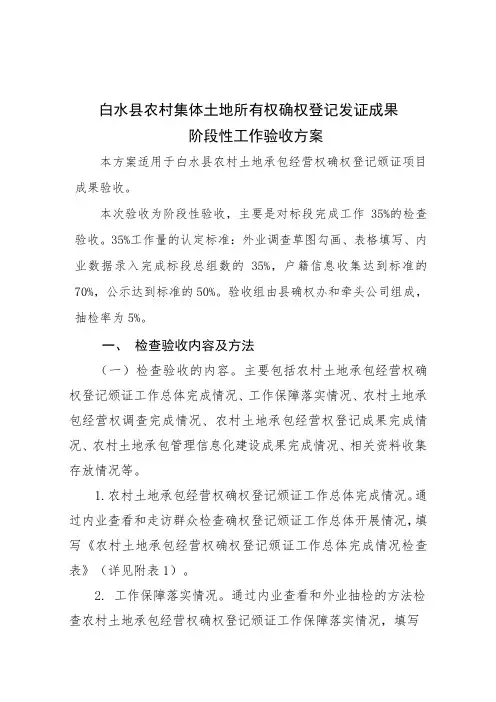 白水县农村集体土地所有权确权登记发证成果
阶段性工作验收方案

本方案适用于白水县农村土地承包经营权确权登记颁证项目成果验收。

本次验收为阶段性验收，主要是对标段完成工作 35%的检查验收。35%工作量的认定标准：外业调查草图勾画、表格填写、内业数据录入完成标段总组数的 35%，户籍信息收集达到标准的 70%，公示达到标准的 50%。验收组由县确权办和牵头公司组成，抽检率为 5%。

一、 检查验收内容及方法

（一）检查验收的内容。主要包括农村土地承包经营权确权登记颁证工作总体完成情况、工作保障落实情况、农村土地承包经营权调查完成情况、农村土地承包经营权登记成果完成情况、农村土地承包管理信息化建设成果完成情况、相关资料收集存放情况等。

1. 农村土地承包经营权确权登记颁证工作总体完成情况。通过内业查看和走访群众检查确权登记颁证工作总体开展情况，填写《农村土地承包经营权确权登记颁证工作总体完成情况检查表》（详见附表 1）。

2. 工作保障落实情况。通过内业查看和外业抽检的方法检查农村土地承包经营权确权登记颁证工作保障落实情况，填写